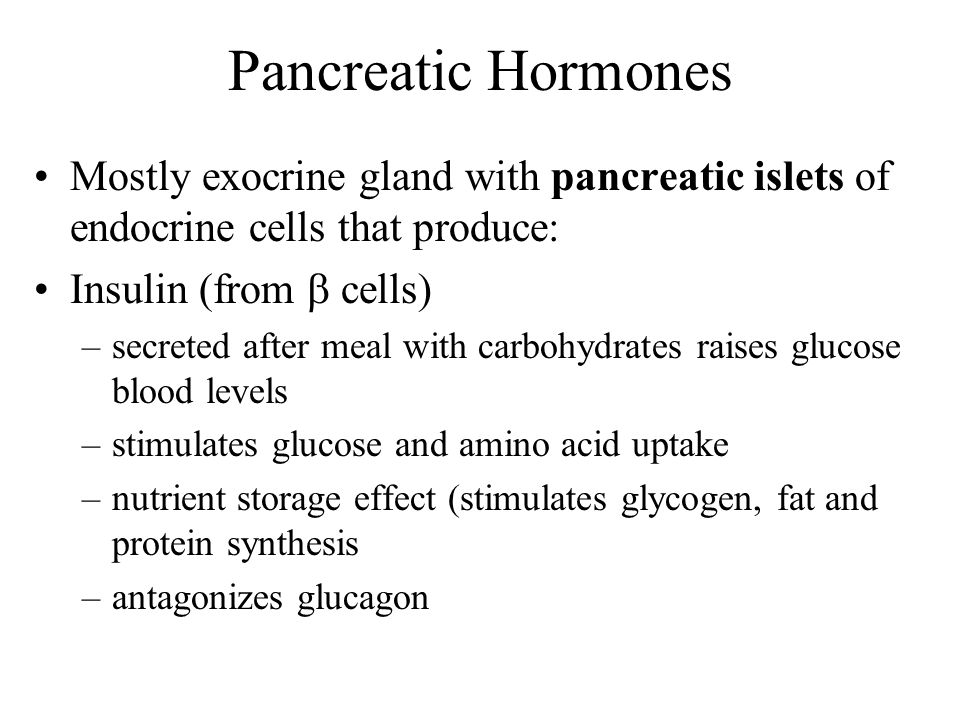 Pancreatic Hormones

• Mostly exocrine gland with **pancreatic islets** of endocrine cells that produce:

• Insulin (from β cells)

– secreted after meal with carbohydrates raises glucose blood levels

– stimulates glucose and amino acid uptake

– nutrient storage effect (stimulates glycogen, fat and protein synthesis

– antagonizes glucagon